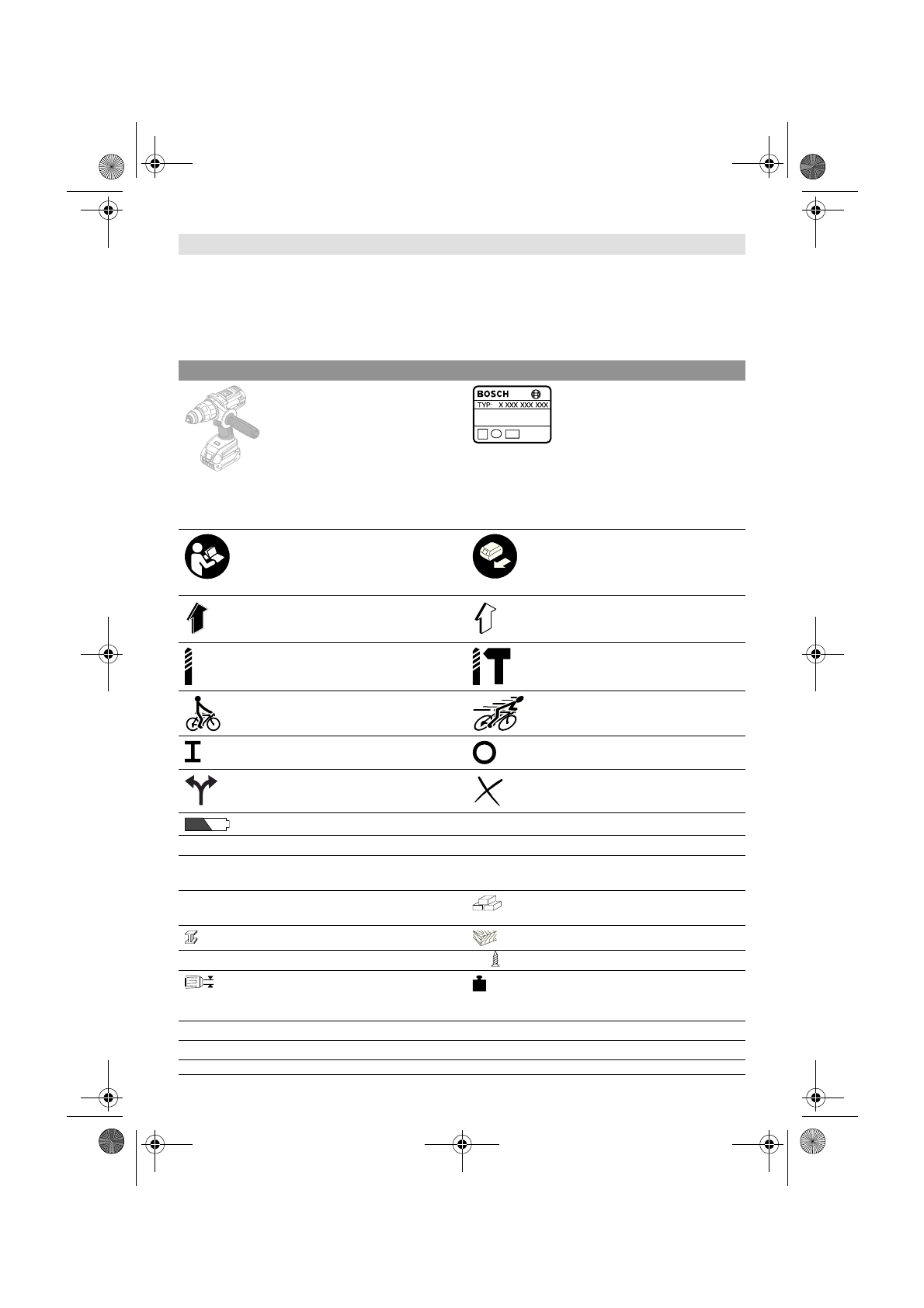 BOSCH

TYP: X XXX XXX XXX